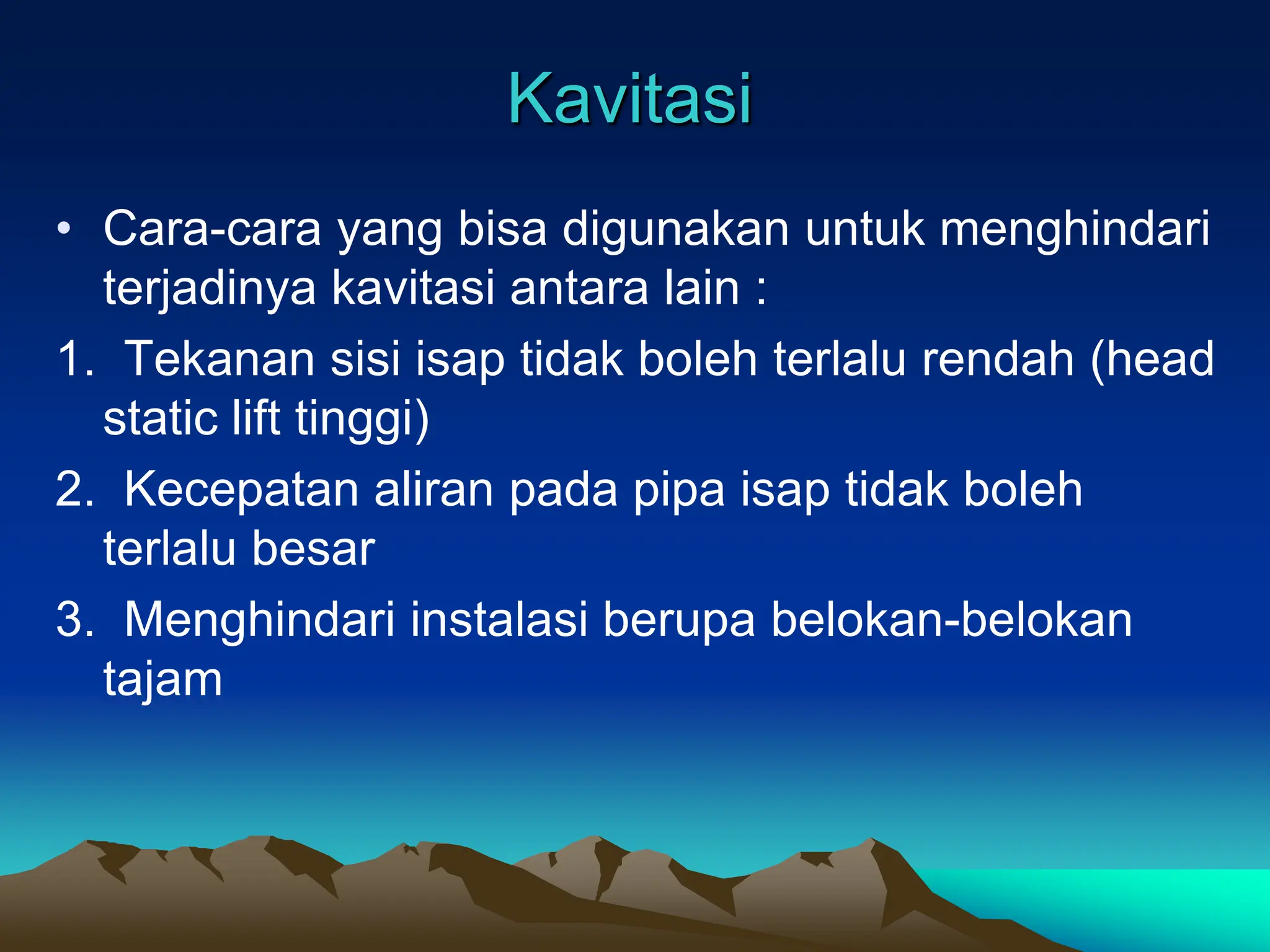 Kavitasi

• Cara-cara yang bisa digunakan untuk menghindari terjadinya kavitasi antara lain :

1. Tekanan sisi isap tidak boleh terlalu rendah (head static lift tinggi)

2. Kecepatan aliran pada pipa isap tidak boleh terlalu besar

3. Menghindari instalasi berupa belokan-belokan tajam